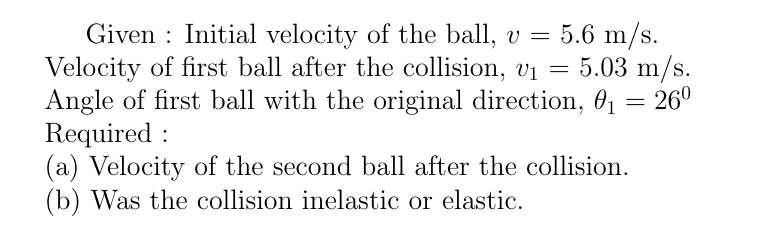 Given : Initial velocity of the ball, $v = 5.6$ m/s.
Velocity of first ball after the collision, $v_1 = 5.03$ m/s.
Angle of first ball with the original direction, $\theta_1 = 26^0$
Required :
(a) Velocity of the second ball after the collision.
(b) Was the collision inelastic or elastic.